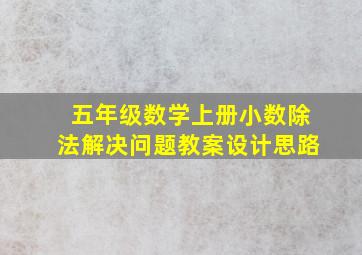 五年级数学上册小数除法解决问题教案设计思路